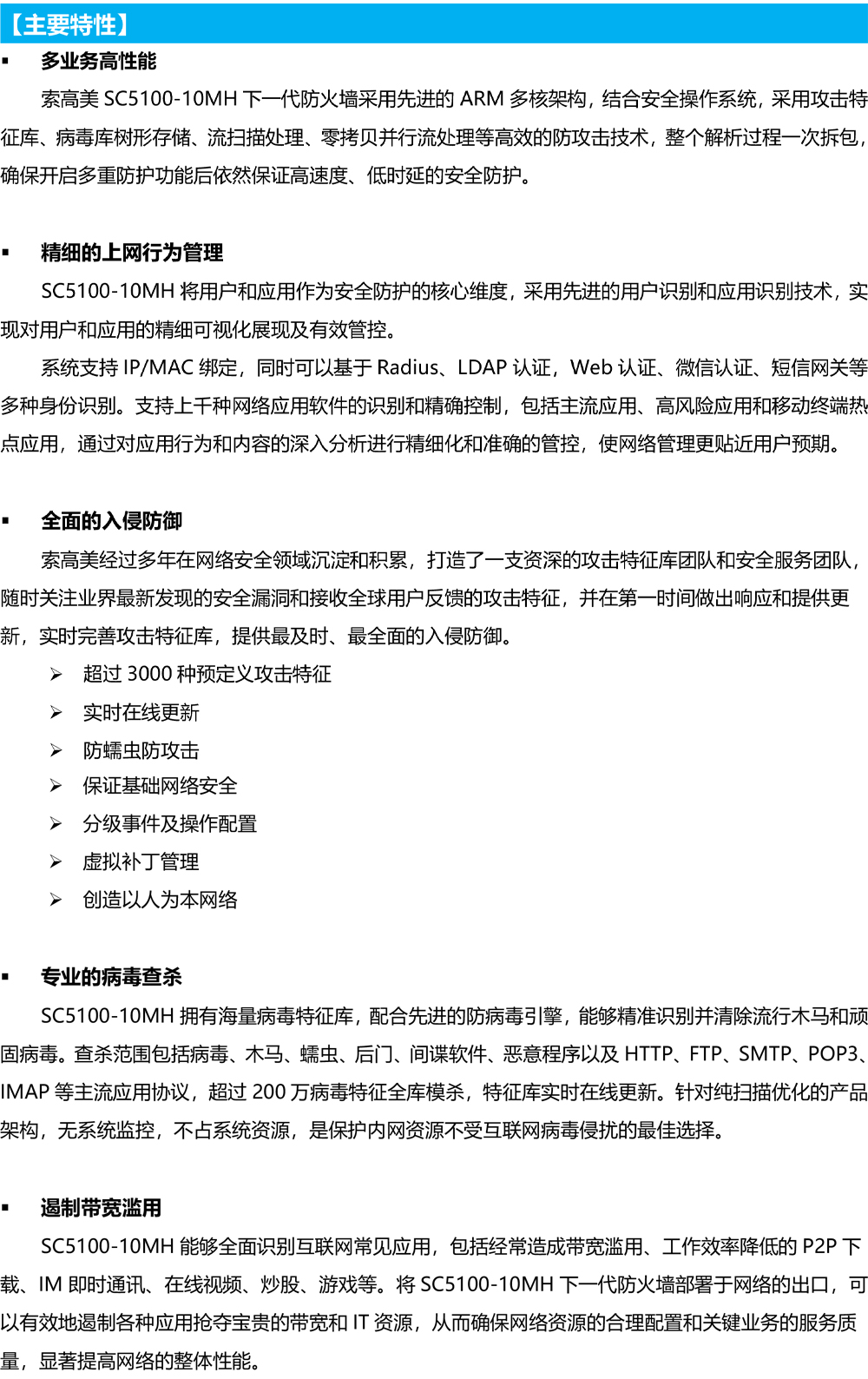 【主要特性】

▪ 多业务高性能

索高美 SC5100-10MH 下一代防火墙采用先进的 ARM 多核架构，结合安全操作系统，采用攻击特征库、病毒库树形存储、流扫描处理、零拷贝并行流处理等高效的防攻击技术，整个解析过程一次拆包，确保开启多重防护功能后依然保证高速度、低时延的安全防护。

▪ 精细的上网行为管理

SC5100-10MH 将用户和应用作为安全防护的核心维度，采用先进的用户识别和应用识别技术，实现对用户和应用的精细可视化展现及有效管控。

系统支持 IP/MAC 绑定，同时可以基于 Radius、LDAP 认证，Web 认证、微信认证、短信网关等多种身份识别。支持上千种网络应用软件的识别和精确控制，包括主流应用、高风险应用和移动终端热点应用，通过对应用行为和内容的深入分析进行精细化和准确的管控，使网络管理更贴近用户预期。

▪ 全面的入侵防御

索高美经过多年在网络安全领域沉淀和积累，打造了一支资深的攻击特征库团队和安全服务团队，随时关注业界最新发现的安全漏洞和接收全球用户反馈的攻击特征，并在第一时间做出响应和提供更新，实时完善攻击特征库，提供最及时、最全面的入侵防御。

➢ 超过 3000 种预定义攻击特征
➢ 实时在线更新
➢ 防蠕虫防攻击
➢ 保证基础网络安全
➢ 分级事件及操作配置
➢ 虚拟补丁管理
➢ 创造以人为本网络

▪ 专业的病毒查杀

SC5100-10MH 拥有海量病毒特征库，配合先进的防病毒引擎，能够精准识别并清除流行木马和顽固病毒。查杀范围包括病毒、木马、蠕虫、后门、间谍软件、恶意程序以及 HTTP、FTP、SMTP、POP3、IMAP 等主流应用协议，超过 200 万病毒特征全库模杀，特征库实时在线更新。针对纯扫描优化的产品架构，无系统监控，不占系统资源，是保护内网资源不受互联网病毒侵扰的最佳选择。

▪ 遏制带宽滥用

SC5100-10MH 能够全面识别互联网常见应用，包括经常造成带宽滥用、工作效率降低的 P2P 下载、IM 即时通讯、在线视频、炒股、游戏等。将 SC5100-10MH 下一代防火墙部署于网络的出口，可以有效地遏制各种应用抢夺宝贵的带宽和 IT 资源，从而确保网络资源的合理配置和关键业务的服务质量，显著提高网络的整体性能。